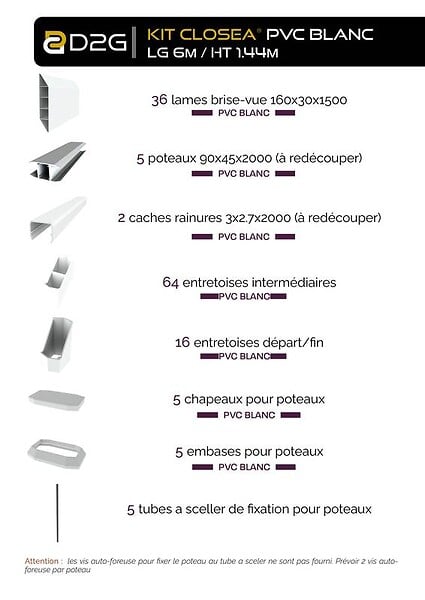 D2G KIT CLOSEA® PVC BLANC
LG 6M / HT 1.44M

36 lames brise-vue 160x30x1500
PVC BLANC

5 poteaux 90x45x2000 (à redécouper)
PVC BLANC

2 caches rainures 3x2.7x2000 (à redécouper)
PVC BLANC

64 entretoises intermédiaires
PVC BLANC

16 entretoises départ/fin
PVC BLANC

5 chapeaux pour poteaux
PVC BLANC

5 embases pour poteaux
PVC BLANC

5 tubes a sceller de fixation pour poteaux

Attention : les vis auto-foreuse pour fixer le poteau au tube a sceler ne sont pas fourni. Prévoir 2 vis auto-foreuse par poteau